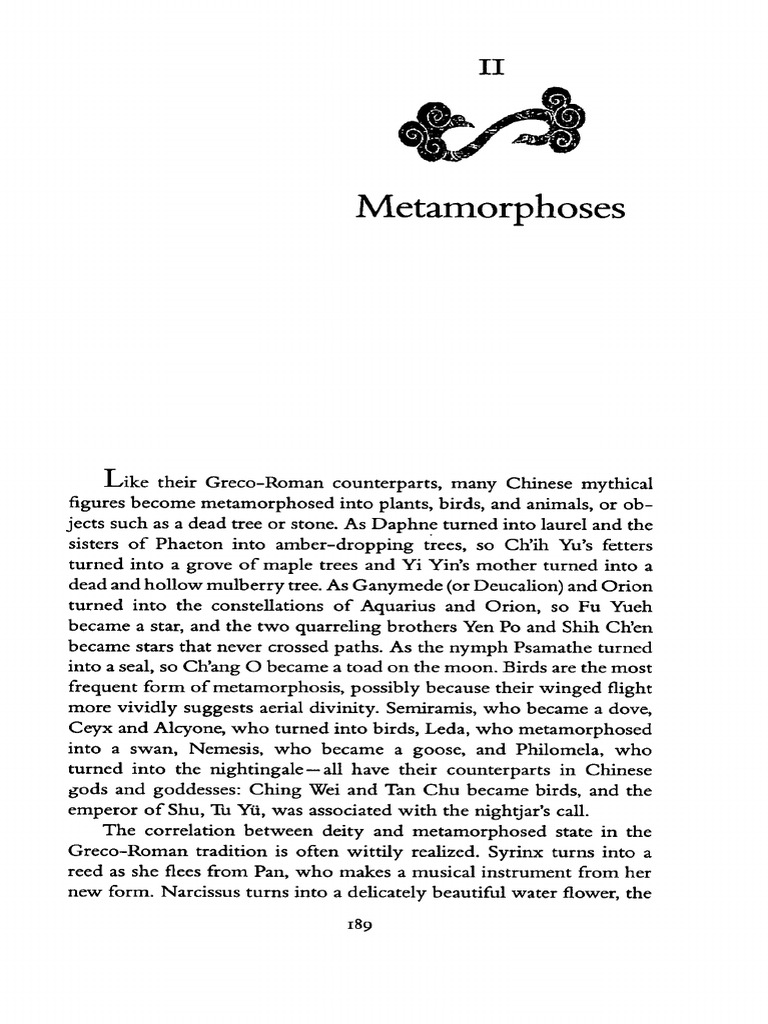 II

Metamorphoses

Like their Greco-Roman counterparts, many Chinese mythical figures become metamorphosed into plants, birds, and animals, or objects such as a dead tree or stone. As Daphne turned into laurel and the sisters of Phaeton into amber-dropping trees, so Ch'ih Yu's fetters turned into a grove of maple trees and Yi Yin's mother turned into a dead and hollow mulberry tree. As Ganymede (or Deucalion) and Orion turned into the constellations of Aquarius and Orion, so Fu Yueh became a star, and the two quarreling brothers Yen Po and Shih Ch'en became stars that never crossed paths. As the nymph Psamathe turned into a seal, so Ch'ang O became a toad on the moon. Birds are the most frequent form of metamorphosis, possibly because their winged flight more vividly suggests aerial divinity. Semiramis, who became a dove, Ceyx and Alcyone, who turned into birds, Leda, who metamorphosed into a swan, Nemesis, who became a goose, and Philomela, who turned into the nightingale—all have their counterparts in Chinese gods and goddesses: Ching Wei and Tan Chu became birds, and the emperor of Shu, Tu Yü, was associated with the nightjar's call.

The correlation between deity and metamorphosed state in the Greco-Roman tradition is often wittily realized. Syrinx turns into a reed as she flees from Pan, who makes a musical instrument from her new form. Narcissus turns into a delicately beautiful water flower, the

189